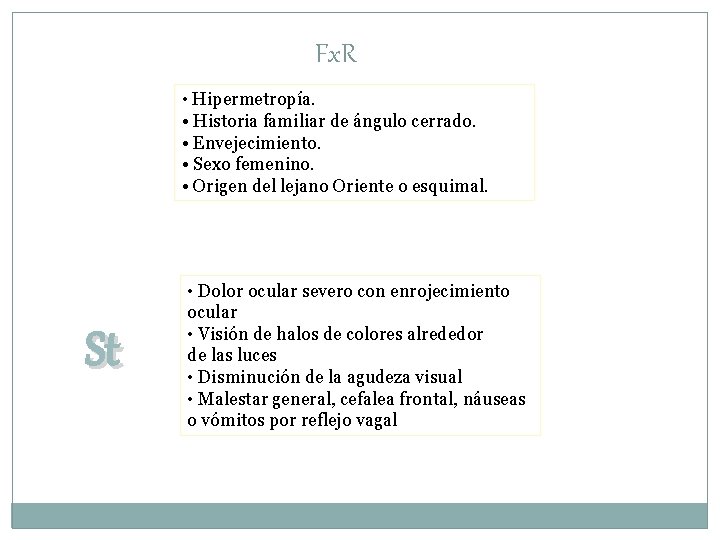 FxR

• Hipermetropía.
• Historia familiar de ángulo cerrado.
• Envejecimiento.
• Sexo femenino.
• Origen del lejano Oriente o esquimal.

St

• Dolor ocular severo con enrojecimiento ocular
• Visión de halos de colores alrededor de las luces
• Disminución de la agudeza visual
• Malestar general, cefalea frontal, náuseas o vómitos por reflejo vagal